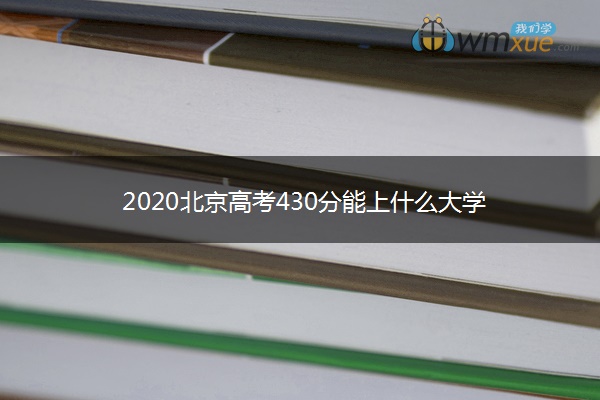 我们学
wmxue.com

2020北京高考430分能上什么大学